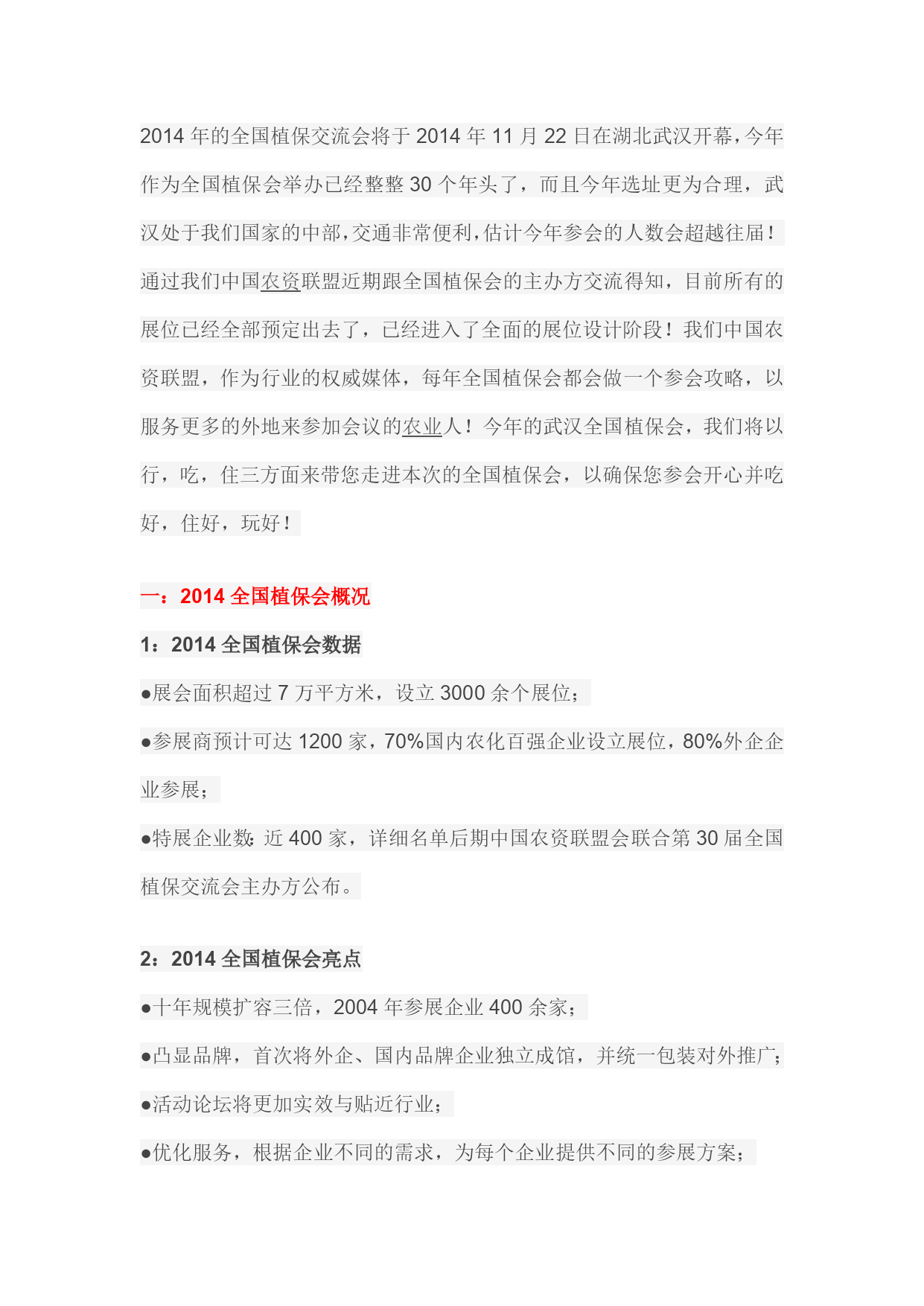 2014 年的全国植保交流会将于 2014 年 11 月 22 日在湖北武汉开幕，今年作为全国植保会举办已经整整 30 个年头了，而且今年选址更为合理，武汉处于我们国家的中部，交通非常便利，估计今年参会的人数会超越往届！通过我们中国农资联盟近期跟全国植保会的主办方交流得知，目前所有的展位已经全部预定出去了，已经进入了全面的展位设计阶段！我们中国农资联盟，作为行业的权威媒体，每年全国植保会都会做一个参会攻略，以服务更多的外地来参加会议的农业人！今年的武汉全国植保会，我们将以行，吃，住三方面来带您走进本次的全国植保会，以确保您参会开心并吃好，住好，玩好！

一：2014 全国植保会概况

1：2014 全国植保会数据

●展会面积超过 7 万平方米，设立 3000 余个展位；

●参展商预计可达 1200 家，70%国内农化百强企业设立展位，80%外企企业参展；

●特展企业数：近 400 家，详细名单后期中国农资联盟会联合第 30 届全国植保交流会主办方公布。

2：2014 全国植保会亮点

●十年规模扩容三倍，2004 年参展企业 400 余家；

●凸显品牌，首次将外企、国内品牌企业独立成馆，并统一包装对外推广；

●活动论坛将更加实效与贴近行业；

●优化服务，根据企业不同的需求，为每个企业提供不同的参展方案；